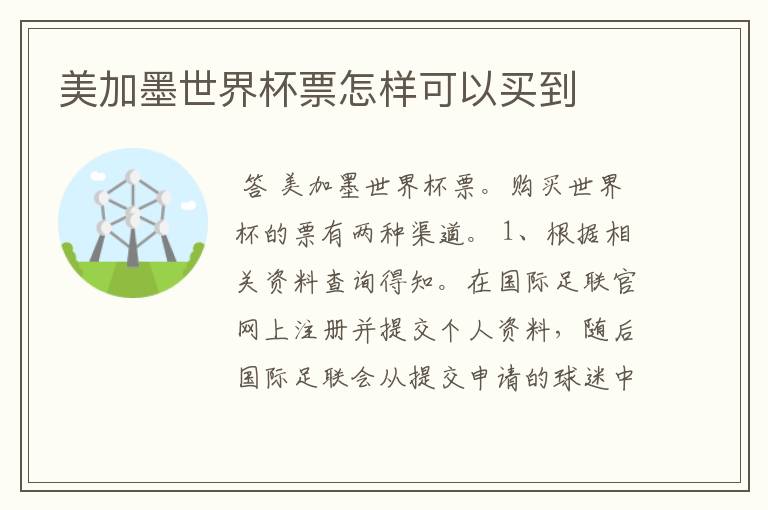 美加墨世界杯票怎样可以买到

答 美加墨世界杯票。购买世界杯的票有两种渠道。1、根据相关资料查询得知。在国际足联官网上注册并提交个人资料，随后国际足联会从提交申请的球迷中